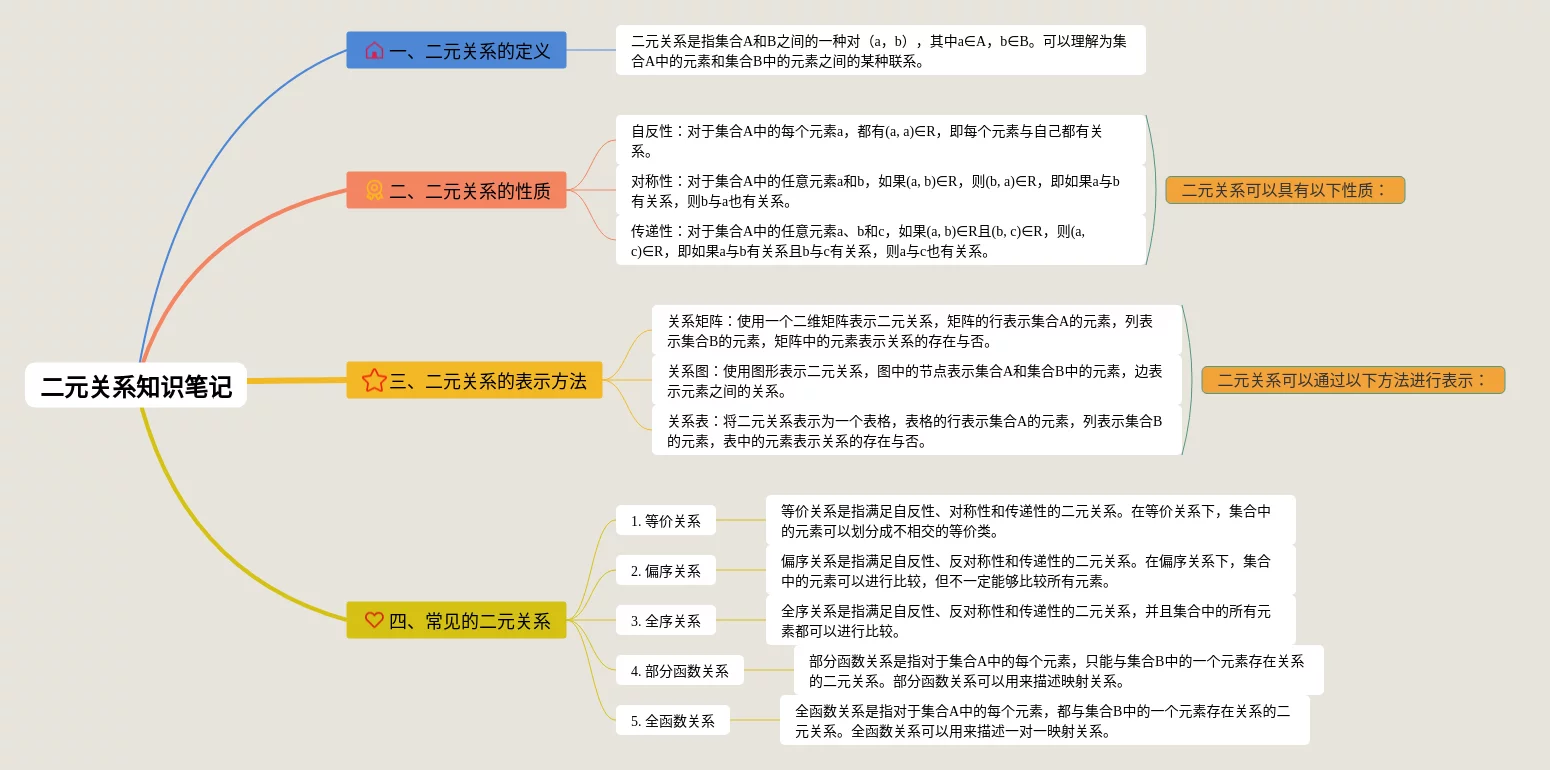 二元关系知识笔记

一、二元关系的定义

二元关系是指集合A和B之间的一种对（a，b），其中a∈A，b∈B。可以理解为集合A中的元素和集合B中的元素之间的某种联系。

二、二元关系的性质

自反性：对于集合A中的每个元素a，都有(a, a)∈R，即每个元素与自己都有关系。

对称性：对于集合A中的任意元素a和b，如果(a, b)∈R，则(b, a)∈R，即如果a与b有关系，则b与a也有关系。

传递性：对于集合A中的任意元素a、b和c，如果(a, b)∈R且(b, c)∈R，则(a, c)∈R，即如果a与b有关系且b与c有关系，则a与c也有关系。

二元关系可以具有以下性质：

三、二元关系的表示方法

关系矩阵：使用一个二维矩阵表示二元关系，矩阵的行表示集合A的元素，列表示集合B的元素，矩阵中的元素表示关系的存在与否。

关系图：使用图形表示二元关系，图中的节点表示集合A和集合B中的元素，边表示元素之间的关系。

关系表：将二元关系表示为一个表格，表格的行表示集合A的元素，列表示集合B的元素，表中的元素表示关系的存在与否。

二元关系可以通过以下方法进行表示：

四、常见的二元关系

1. 等价关系

等价关系是指满足自反性、对称性和传递性的二元关系。在等价关系下，集合中的元素可以划分成不相交的等价类。

2. 偏序关系

偏序关系是指满足自反性、反对称性和传递性的二元关系。在偏序关系下，集合中的元素可以进行比较，但不一定能够比较所有元素。

3. 全序关系

全序关系是指满足自反性、反对称性和传递性的二元关系，并且集合中的所有元素都可以进行比较。

4. 部分函数关系

部分函数关系是指对于集合A中的每个元素，只能与集合B中的一个元素存在关系的二元关系。部分函数关系可以用来描述映射关系。

5. 全函数关系

全函数关系是指对于集合A中的每个元素，都与集合B中的一个元素存在关系的二元关系。全函数关系可以用来描述一对一映射关系。